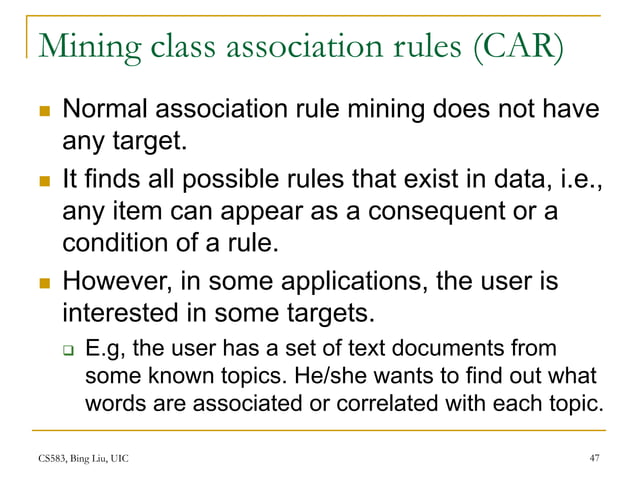 Mining class association rules (CAR)

Normal association rule mining does not have any target.

It finds all possible rules that exist in data, i.e., any item can appear as a consequent or a condition of a rule.

However, in some applications, the user is interested in some targets.

E.g, the user has a set of text documents from some known topics. He/she wants to find out what words are associated or correlated with each topic.

CS583, Bing Liu, UIC

47